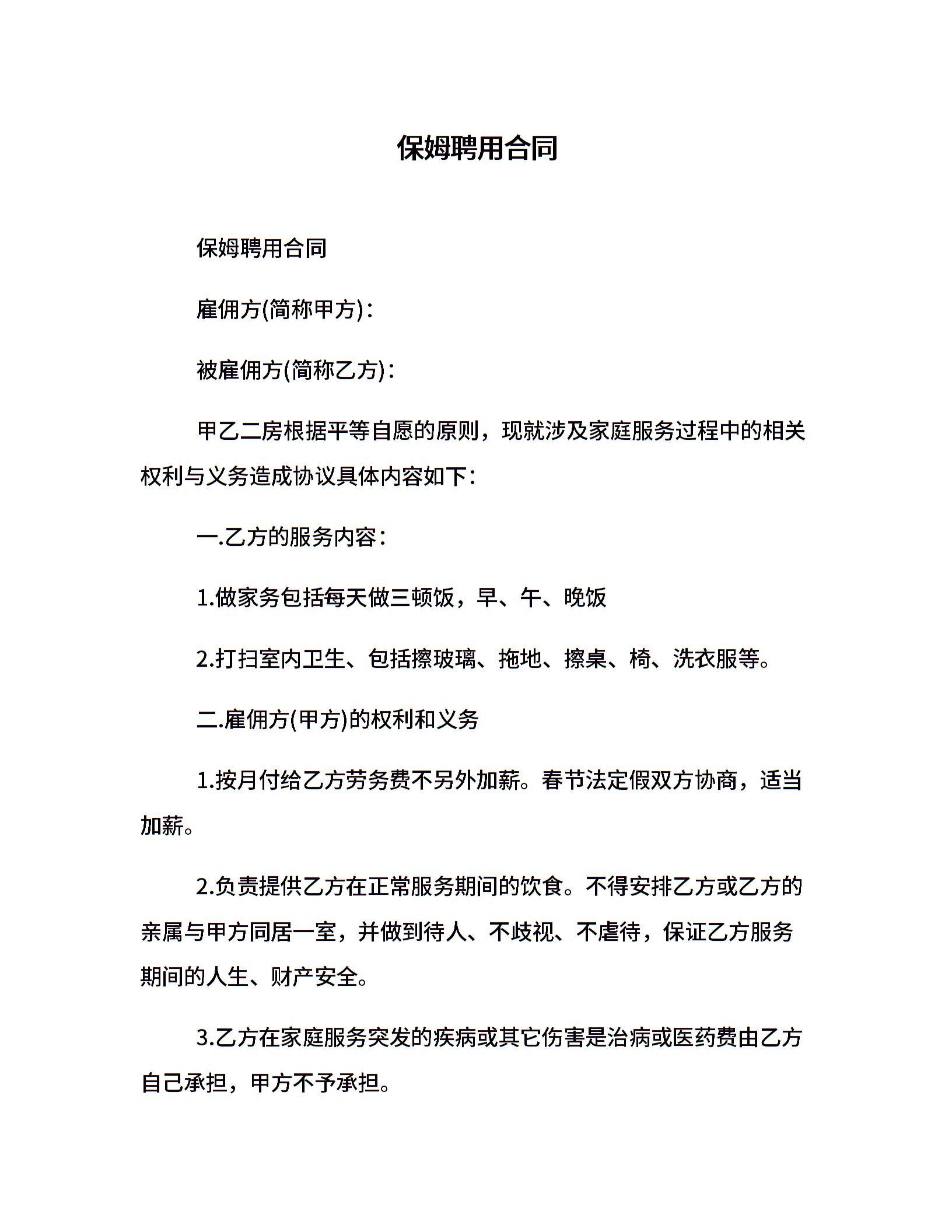 保姆聘用合同

保姆聘用合同

雇佣方(简称甲方)：

被雇佣方(简称乙方)：

甲乙二房根据平等自愿的原则，现就涉及家庭服务过程中的相关权利与义务造成协议具体内容如下：

一.乙方的服务内容：

1.做家务包括每天做三顿饭，早、午、晚饭

2.打扫室内卫生、包括擦玻璃、拖地、擦桌、椅、洗衣服等。

二.雇佣方(甲方)的权利和义务

1.按月付给乙方劳务费不另外加薪。春节法定假双方协商，适当加薪。

2.负责提供乙方在正常服务期间的饮食。不得安排乙方或乙方的亲属与甲方同居一室，并做到待人、不歧视、不虐待，保证乙方服务期间的人生、财产安全。

3.乙方在家庭服务突发的疾病或其它伤害是治病或医药费由乙方自己承担，甲方不予承担。